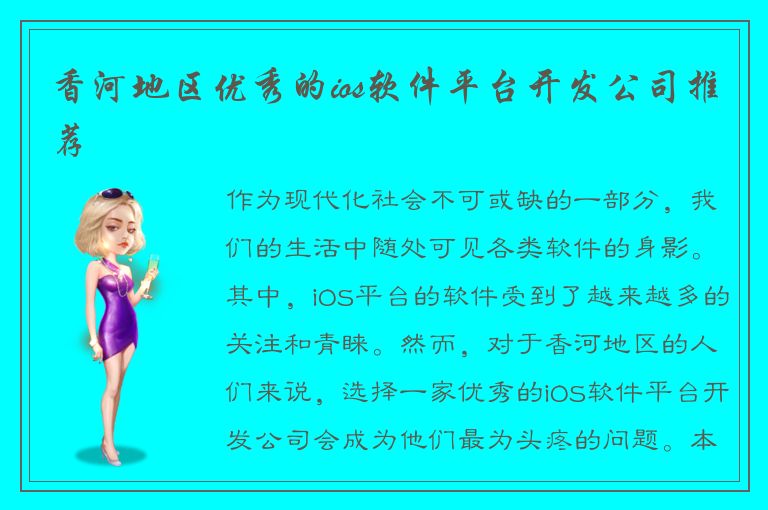 香河地区优秀的ios软件平台开发公司推荐

作为现代化社会不可或缺的一部分，我们的生活中随处可见各类软件的身影。其中，iOS平台的软件受到了越来越多的关注和青睐。然而，对于香河地区的人们来说，选择一家优秀的iOS软件平台开发公司会成为他们最为头疼的问题。本